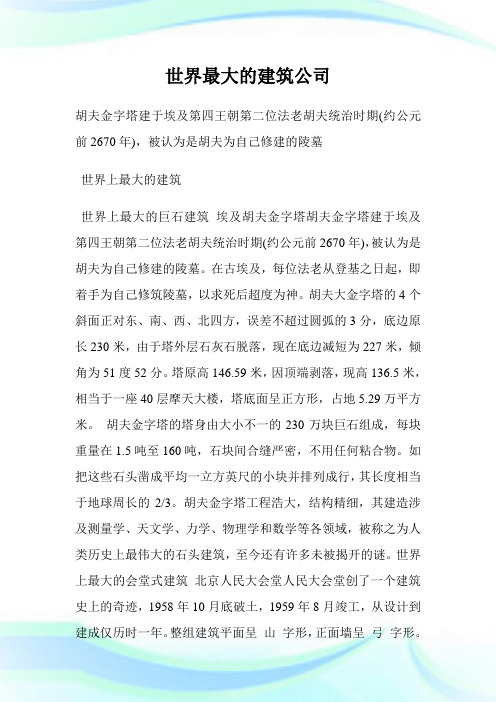 世界最大的建筑公司

胡夫金字塔建于埃及第四王朝第二位法老胡夫统治时期(约公元前 2670 年)，被认为是胡夫为自己修建的陵墓

世界上最大的建筑

世界上最大的巨石建筑 埃及胡夫金字塔胡夫金字塔建于埃及第四王朝第二位法老胡夫统治时期(约公元前 2670 年)，被认为是胡夫为自己修建的陵墓。在古埃及，每位法老从登基之日起，即着手为自己修筑陵墓，以求死后超度为神。胡夫大金字塔的 4 个斜面正对东、南、西、北四方，误差不超过圆弧的 3 分，底边原长 230 米，由于塔外层石灰石脱落，现在底边减短为 227 米，倾角为 51 度 52 分。塔原高 146.59 米，因顶端剥落，现高 136.5 米，相当于一座 40 层摩天大楼，塔底面呈正方形，占地 5.29 万平方米。 胡夫金字塔的塔身由大小不一的 230 万块巨石组成，每块重量在 1.5 吨至 160 吨，石块间合缝严密，不用任何粘合物。如把这些石头凿成平均一立方英尺的小块并排列成行，其长度相当于地球周长的 2/3。胡夫金字塔工程浩大，结构精细，其建造涉及测量学、天文学、力学、物理学和数学等各领域，被称之为人类历史上最伟大的石头建筑，至今还有许多未被揭开的谜。世界上最大的会堂式建筑 北京人民大会堂人民大会堂创了一个建筑史上的奇迹，1958 年 10 月底破土，1959 年 8 月竣工，从设计到建成仅历时一年。整组建筑平面呈 山 字形，正面墙呈 弓 字形。